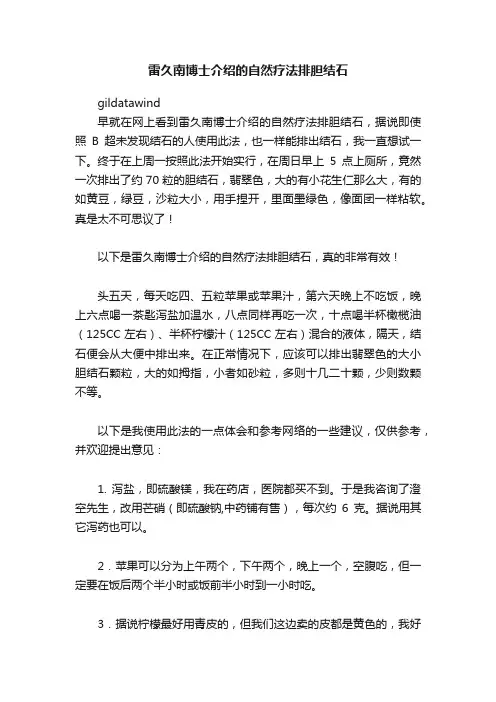 雷久南博士介绍的自然疗法排胆结石

gildatawind

早就在网上看到雷久南博士介绍的自然疗法排胆结石，据说即使照 B 超未发现结石的人使用此法，也一样能排出结石，我一直想试一下。终于在上周一按照此法开始实行，在周日早上 5 点上厕所，竟然一次排出了约 70 粒的胆结石，翡翠色，大的有小花生仁那么大，有的如黄豆，绿豆，沙粒大小，用手捏开，里面墨绿色，像面团一样粘软。真是太不可思议了！

以下是雷久南博士介绍的自然疗法排胆结石，真的非常有效！

头五天，每天吃四、五粒苹果或苹果汁，第六天晚上不吃饭，晚上六点喝一茶匙泻盐加温水，八点同样再吃一次，十点喝半杯橄榄油（125CC 左右）、半杯柠檬汁（125CC 左右）混合的液体，隔天，结石便会从大便中排出来。在正常情况下，应该可以排出翡翠色的大小胆结石颗粒，大的如拇指，小者如砂粒，多则十几二十颗，少则数颗不等。

以下是我使用此法的一点体会和参考网络的一些建议，仅供参考，并欢迎提出意见：

1. 泻盐，即硫酸镁，我在药店，医院都买不到。于是我咨询了澄空先生，改用芒硝（即硫酸钠,中药铺有售），每次约 6 克。据说用其它泻药也可以。

2．苹果可以分为上午两个，下午两个，晚上一个，空腹吃，但一定要在饭后两个半小时或饭前半小时到一小时吃。

3．据说柠檬最好用青皮的，但我们这边卖的皮都是黄色的，我好